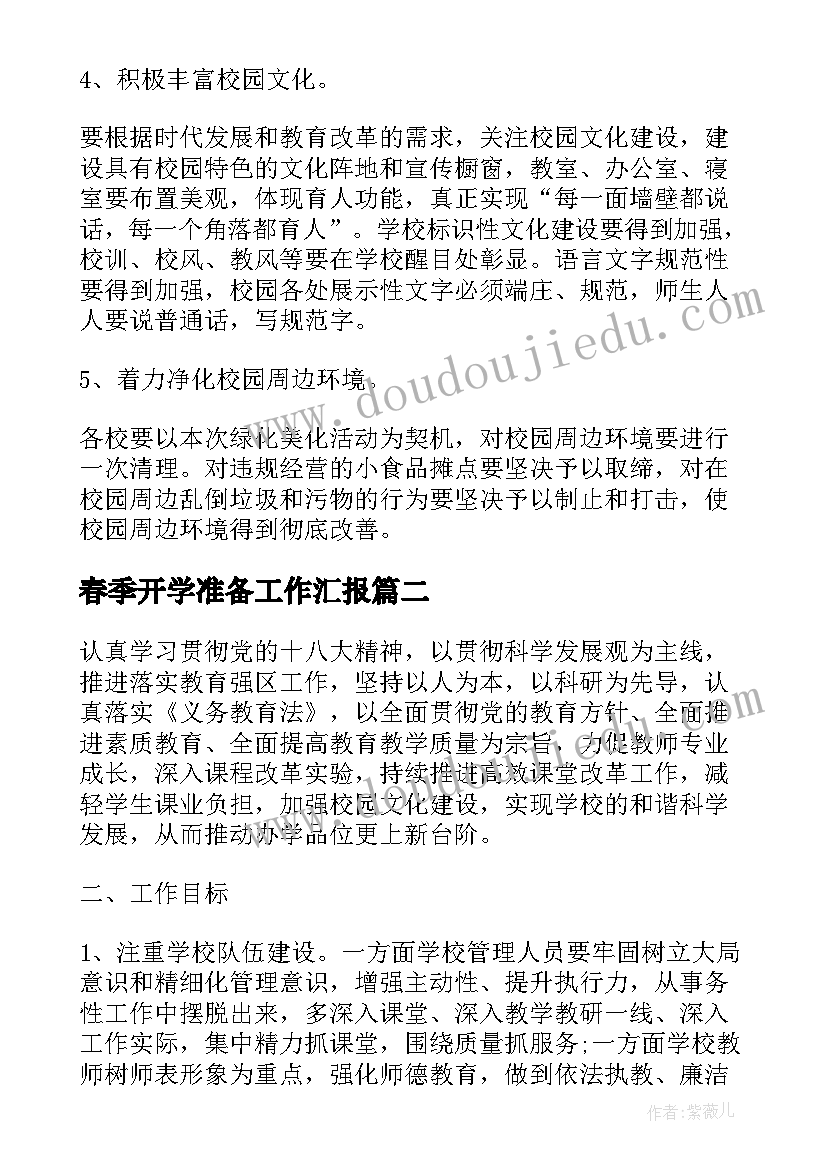 4、积极丰富校园文化。

要根据时代发展和教育改革的需求，关注校园文化建设，建设具有校园特色的文化阵地和宣传橱窗，教室、办公室、寝室要布置美观，体现育人功能，真正实现“每一面墙壁都说话，每一个角落都育人”。学校标识性文化建设要得到加强，校训、校风、教风等要在学校醒目处彰显。语言文字规范性要得到加强，校园各处展示性文字必须端庄、规范，师生人人要说普通话，写规范字。

5、着力净化校园周边环境。

各校要以本次绿化美化活动为契机，对校园周边环境要进行一次清理。对违规经营的小食品摊点要坚决予以取缔，对在校园周边乱倒垃圾和污物的行为要坚决予以制止和打击，使校园周边环境得到彻底改善。

春季开学准备工作汇报篇二

认真学习贯彻党的十八大精神，以贯彻科学发展观为主线，推进落实教育强区工作，坚持以人为本，以科研为先导，认真落实《义务教育法》，以全面贯彻党的教育方针、全面推进素质教育、全面提高教育教学质量为宗旨，力促教师专业成长，深入课程改革实验，持续推进高效课堂改革工作，减轻学生课业负担，加强校园文化建设，实现学校的和谐科学发展，从而推动办学品位更上新台阶。

二、工作目标

1、注重学校队伍建设。一方面学校管理人员要牢固树立大局意识和精细化管理意识，增强主动性、提升执行力，从事务性工作中摆脱出来，多深入课堂、深入教学教研一线、深入工作实际，集中精力抓课堂，围绕质量抓服务;一方面学校教师树师表形象为重点，强化师德教育，做到依法执教、廉洁

www.doudoujiedu.com

作者:紫薇儿